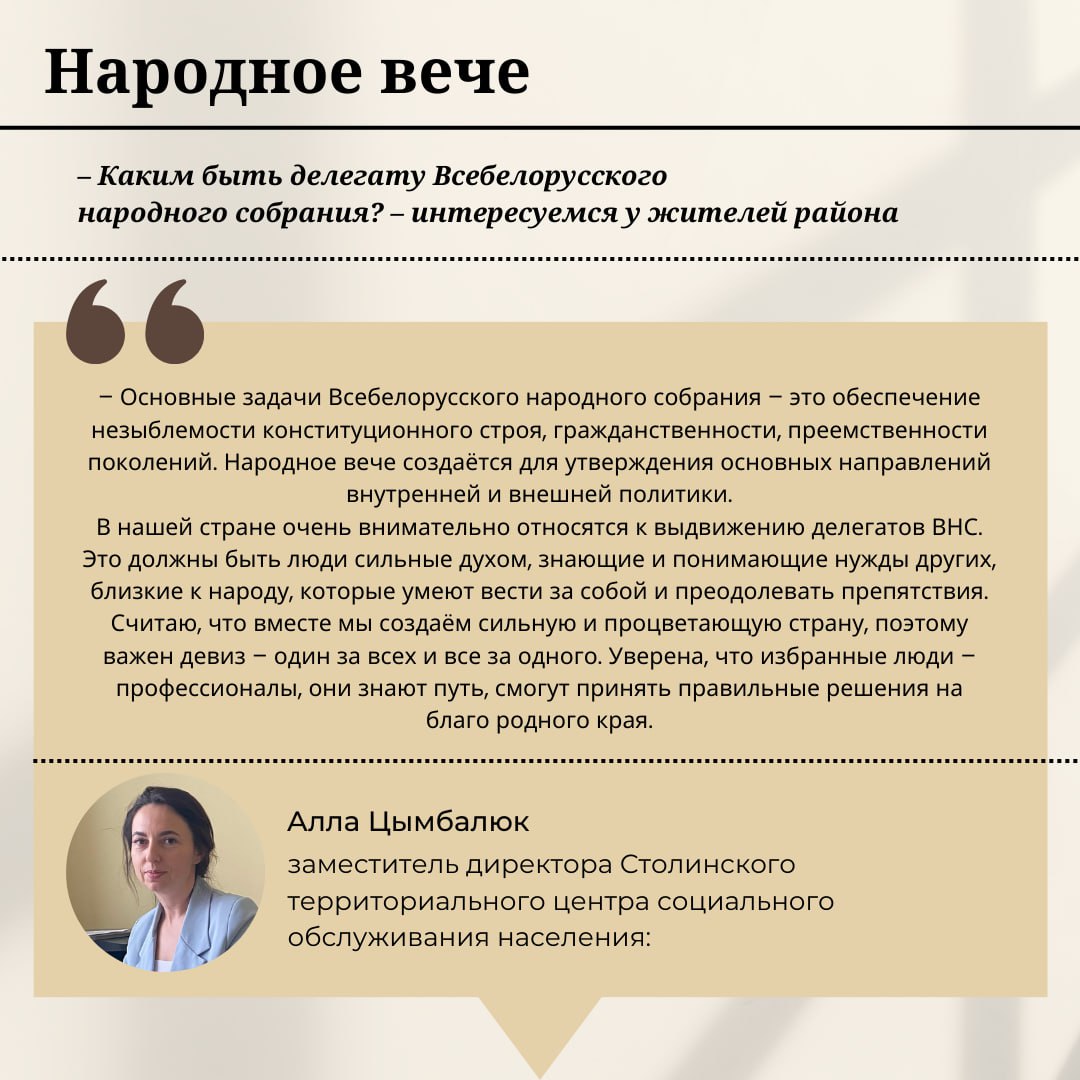 Народное вече

– Каким быть делегату Всебелорусского народного собрания? – интересуемся у жителей района

− Основные задачи Всебелорусского народного собрания − это обеспечение незыблемости конституционного строя, гражданственности, преемственности поколений. Народное вече создаётся для утверждения основных направлений внутренней и внешней политики.
В нашей стране очень внимательно относятся к выдвижению делегатов ВНС. Это должны быть люди сильные духом, знающие и понимающие нужды других, близкие к народу, которые умеют вести за собой и преодолевать препятствия. Считаю, что вместе мы создаём сильную и процветающую страну, поэтому важен девиз − один за всех и все за одного. Уверена, что избранные люди − профессионалы, они знают путь, смогут принять правильные решения на благо родного края.

Алла Цымбалюк
заместитель директора Столинского территориального центра социального обслуживания населения: